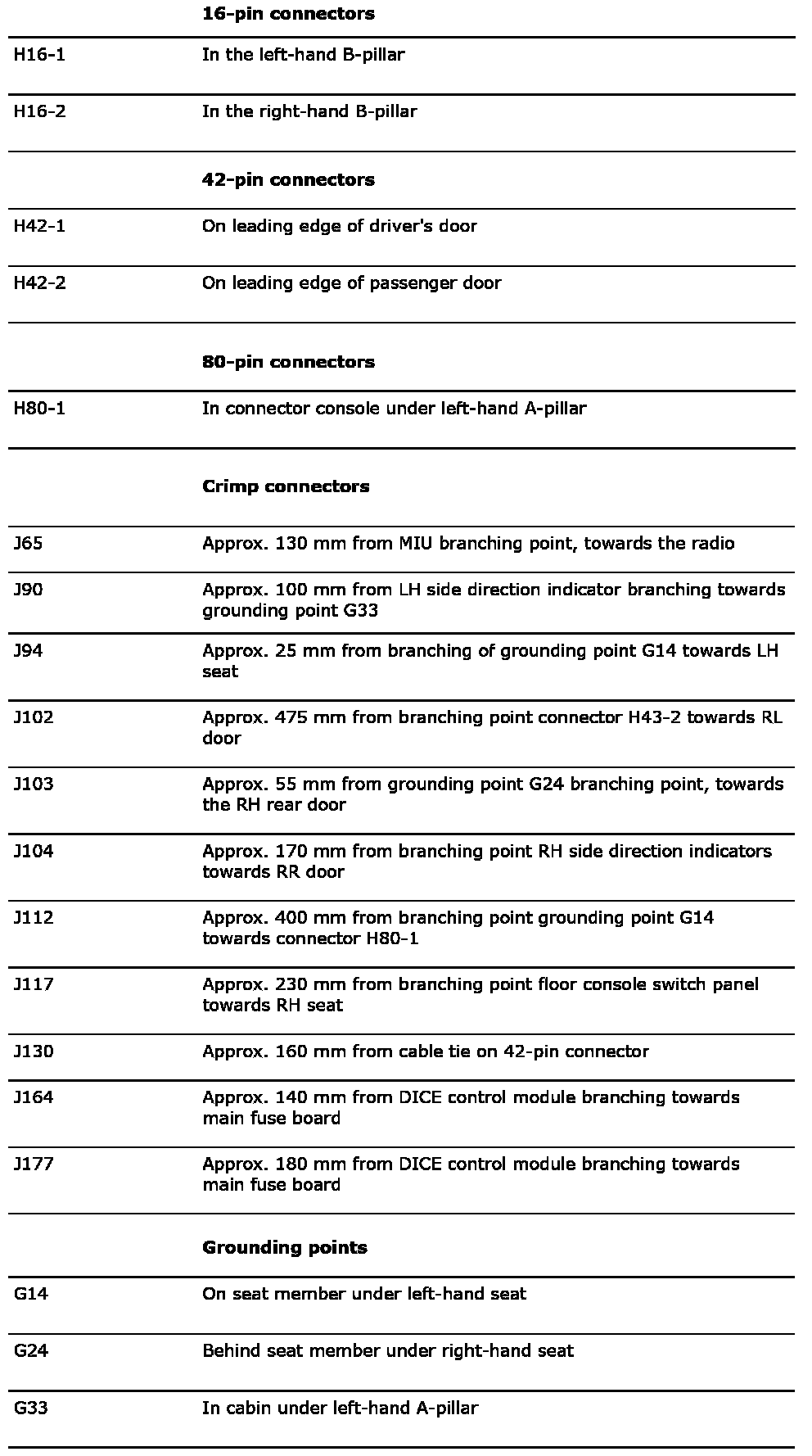 | | **16-pin connectors** |
|---|---|
| H16-1 | In the left-hand B-pillar |
| H16-2 | In the right-hand B-pillar |
| | **42-pin connectors** |
| H42-1 | On leading edge of driver's door |
| H42-2 | On leading edge of passenger door |
| | **80-pin connectors** |
| H80-1 | In connector console under left-hand A-pillar |
| | **Crimp connectors** |
| J65 | Approx. 130 mm from MIU branching point, towards the radio |
| J90 | Approx. 100 mm from LH side direction indicator branching towards grounding point G33 |
| J94 | Approx. 25 mm from branching of grounding point G14 towards LH seat |
| J102 | Approx. 475 mm from branching point connector H43-2 towards RL door |
| J103 | Approx. 55 mm from grounding point G24 branching point, towards the RH rear door |
| J104 | Approx. 170 mm from branching point RH side direction indicators towards RR door |
| J112 | Approx. 400 mm from branching point grounding point G14 towards connector H80-1 |
| J117 | Approx. 230 mm from branching point floor console switch panel towards RH seat |
| J130 | Approx. 160 mm from cable tie on 42-pin connector |
| J164 | Approx. 140 mm from DICE control module branching towards main fuse board |
| J177 | Approx. 180 mm from DICE control module branching towards main fuse board |
| | **Grounding points** |
| G14 | On seat member under left-hand seat |
| G24 | Behind seat member under right-hand seat |
| G33 | In cabin under left-hand A-pillar |